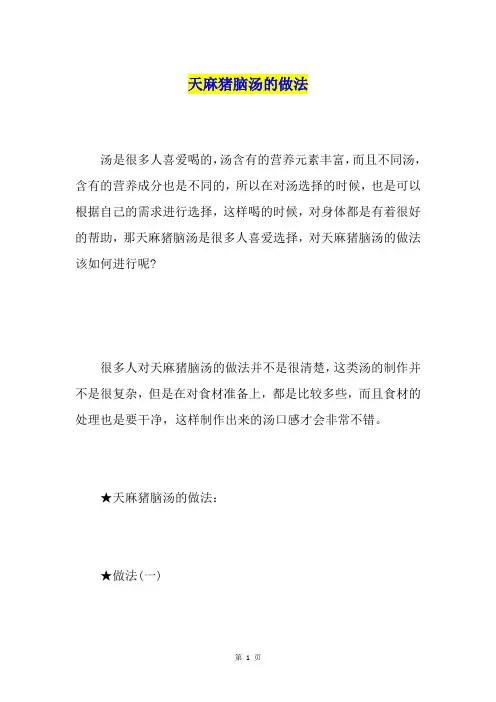 天麻猪脑汤的做法

汤是很多人喜爱喝的，汤含有的营养元素丰富，而且不同汤，含有的营养成分也是不同的，所以在对汤选择的时候，也是可以根据自己的需求进行选择，这样喝的时候，对身体都是有着很好的帮助，那天麻猪脑汤是很多人喜爱选择，对天麻猪脑汤的做法该如何进行呢?

很多人对天麻猪脑汤的做法并不是很清楚，这类汤的制作并不是很复杂，但是在对食材准备上，都是比较多些，而且食材的处理也是要干净，这样制作出来的汤口感才会非常不错。

★天麻猪脑汤的做法：

★做法(一)

第 1 页